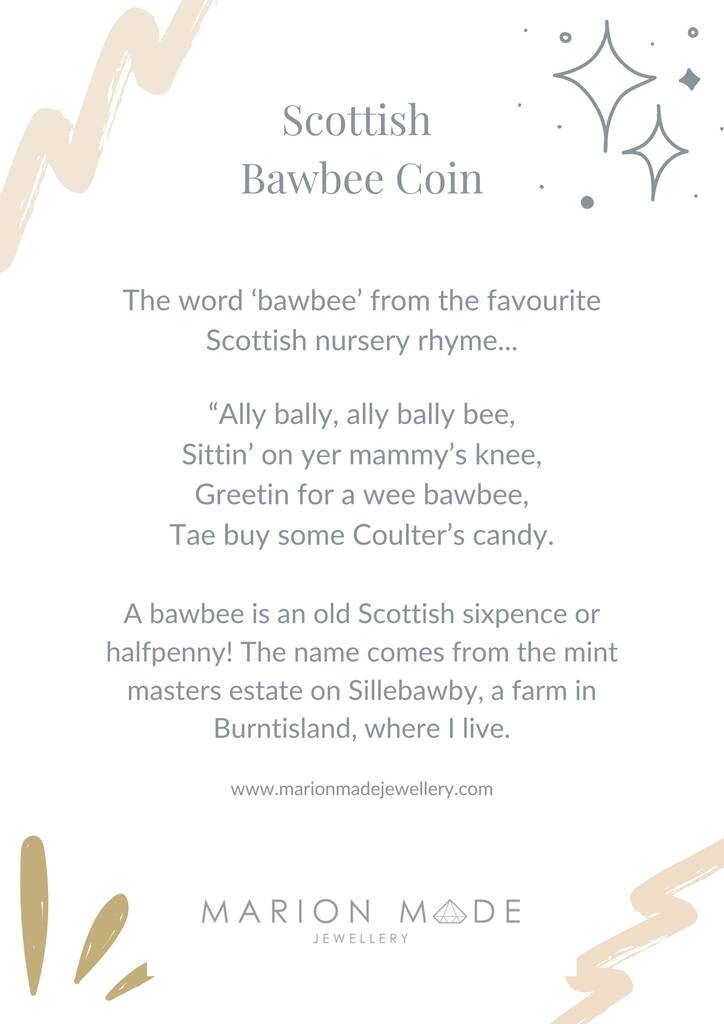 Scottish
Bawbee Coin

The word 'bawbee' from the favourite Scottish nursery rhyme...

"Ally bally, ally bally bee,
Sittin' on yer mammy's knee,
Greetin for a wee bawbee,
Tae buy some Coulter's candy.

A bawbee is an old Scottish sixpence or halfpenny! The name comes from the mint masters estate on Sillebawby, a farm in Burntisland, where I live.

www.marionmadejewellery.com

MARION MADE
JEWELLERY